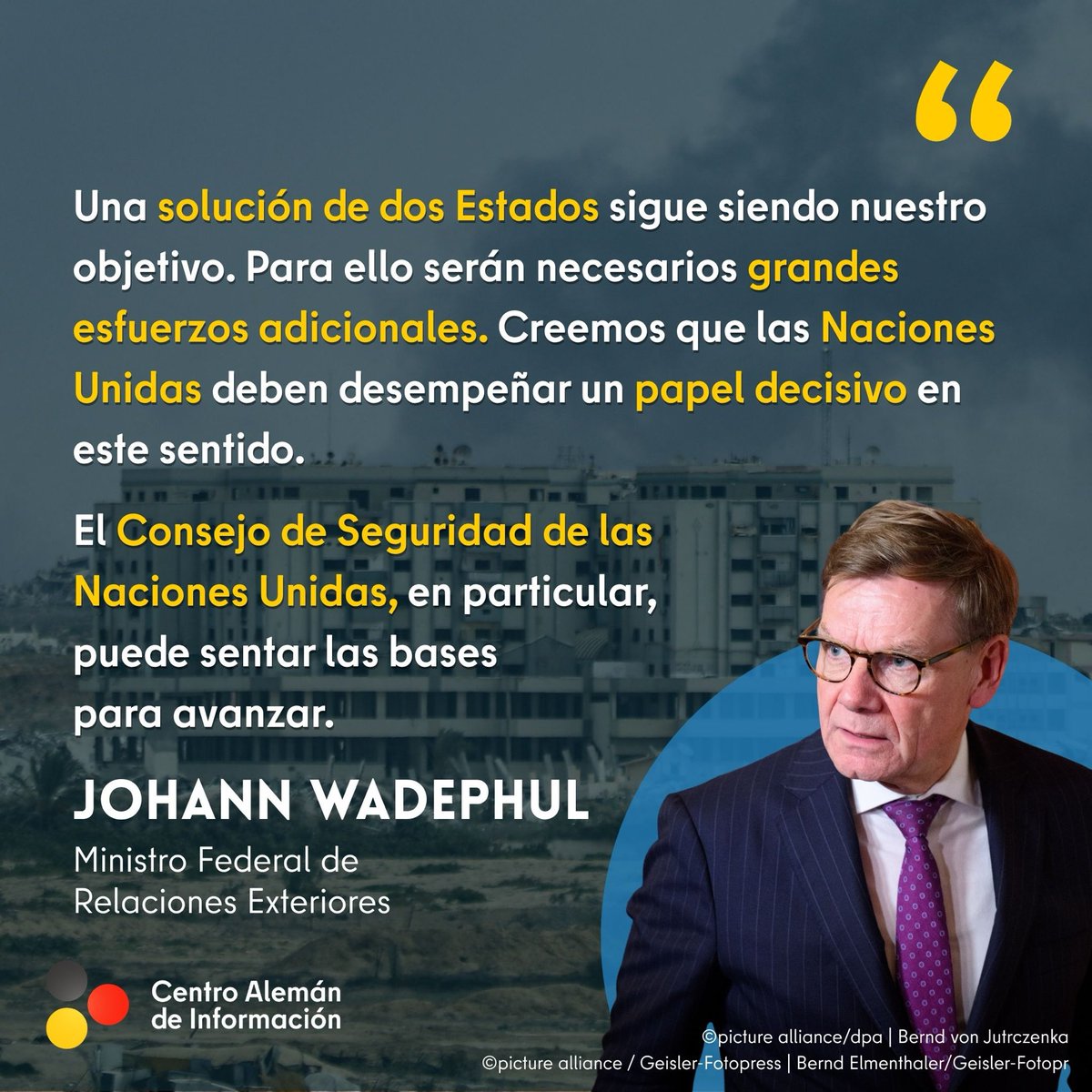 “

Una solución de dos Estados sigue siendo nuestro objetivo. Para ello serán necesarios grandes esfuerzos adicionales. Creemos que las Naciones Unidas deben desempeñar un papel decisivo en este sentido.

El Consejo de Seguridad de las Naciones Unidas, en particular, puede sentar las bases para avanzar.

JOHANN WADEPHUL

Ministro Federal de Relaciones Exteriores

Centro Alemán de Información

©picture alliance/dpa | Bernd von Jutrczenka
©picture alliance / Geisler-Fotopress | Bernd Elmenthaler/Geisler-Fotopr